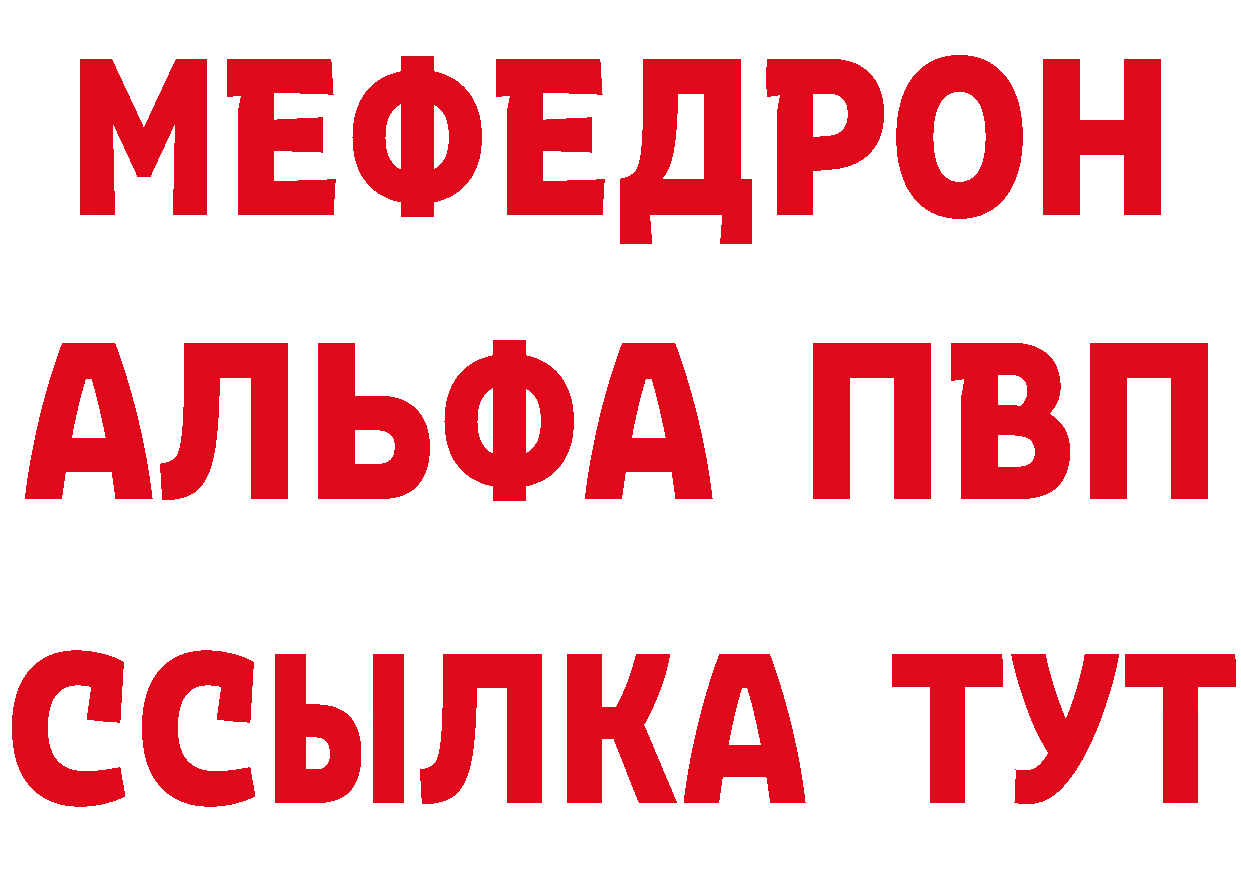 МЕФЕДРОН
АЛЬФА ПВП
ССЫЛКА ТУТ